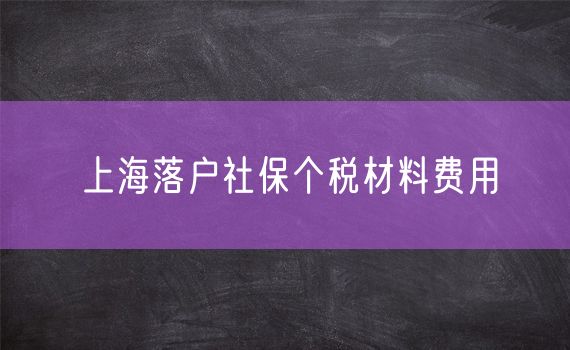 上海落户社保个税材料费用